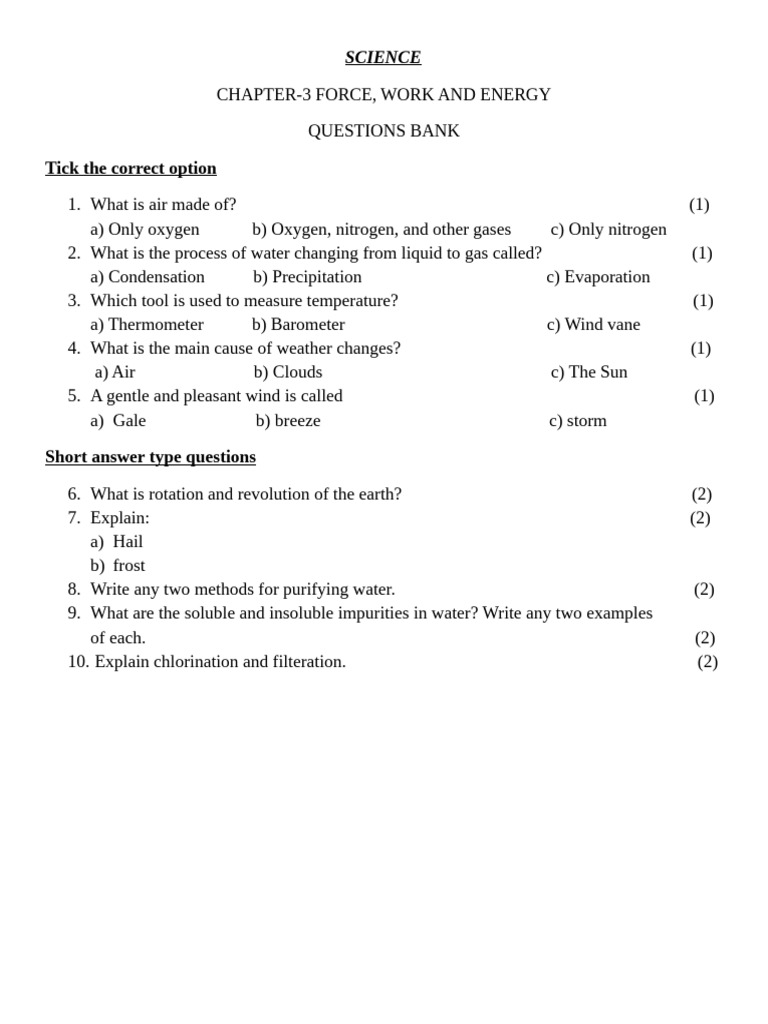 SCIENCE

CHAPTER-3 FORCE, WORK AND ENERGY

QUESTIONS BANK

Tick the correct option

1. What is air made of? (1)
a) Only oxygen b) Oxygen, nitrogen, and other gases c) Only nitrogen
2. What is the process of water changing from liquid to gas called? (1)
a) Condensation b) Precipitation c) Evaporation
3. Which tool is used to measure temperature? (1)
a) Thermometer b) Barometer c) Wind vane
4. What is the main cause of weather changes? (1)
a) Air b) Clouds c) The Sun
5. A gentle and pleasant wind is called (1)
a) Gale b) breeze c) storm

Short answer type questions

6. What is rotation and revolution of the earth? (2)
7. Explain: (2)
a) Hail
b) frost
8. Write any two methods for purifying water. (2)
9. What are the soluble and insoluble impurities in water? Write any two examples of each. (2)
10. Explain chlorination and filteration. (2)